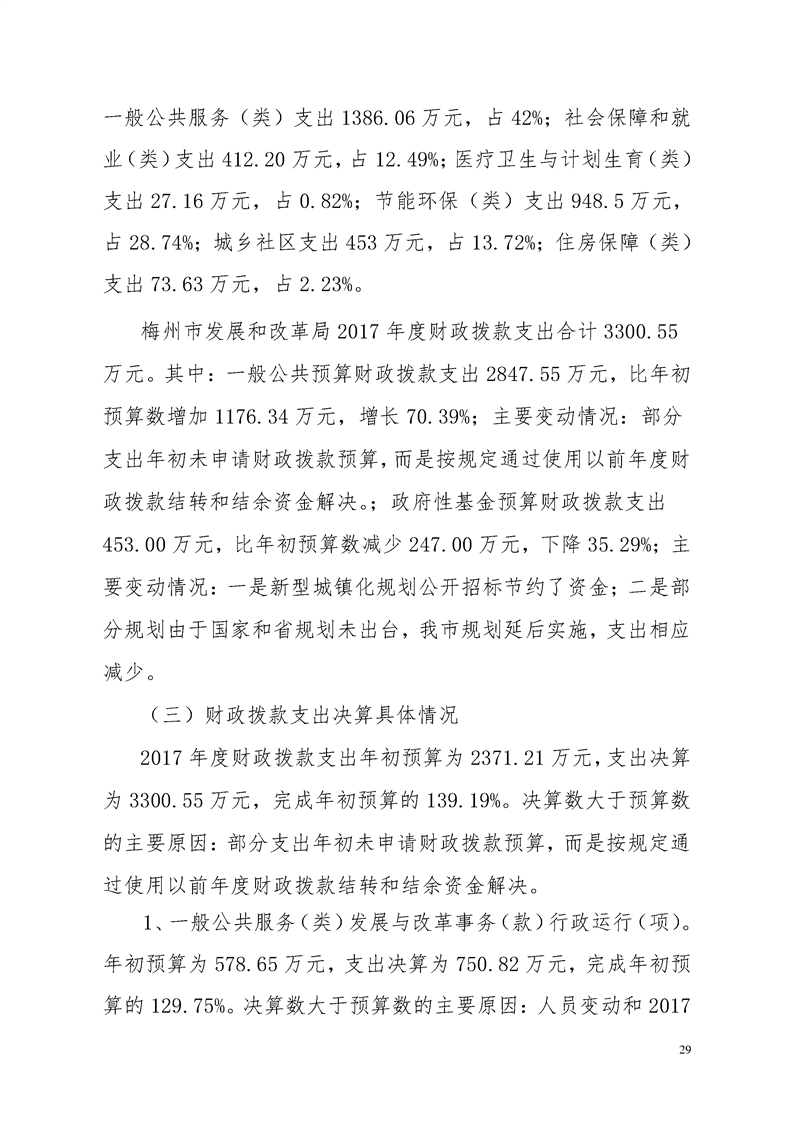 一般公共服务（类）支出 1386.06 万元，占 42%；社会保障和就业（类）支出 412.20 万元，占 12.49%；医疗卫生与计划生育（类）支出 27.16 万元，占 0.82%；节能环保（类）支出 948.5 万元，占 28.74%；城乡社区支出 453 万元，占 13.72%；住房保障（类）支出 73.63 万元，占 2.23%。

梅州市发展和改革局 2017 年度财政拨款支出合计 3300.55 万元。其中：一般公共预算财政拨款支出 2847.55 万元，比年初预算数增加 1176.34 万元，增长 70.39%；主要变动情况：部分支出年初未申请财政拨款预算，而是按规定通过使用以前年度财政拨款结转和结余资金解决。；政府性基金预算财政拨款支出 453.00 万元，比年初预算数减少 247.00 万元，下降 35.29%；主要变动情况：一是新型城镇化规划公开招标节约了资金；二是部分规划由于国家和省规划未出台，我市规划延后实施，支出相应减少。

（三）财政拨款支出决算具体情况

2017 年度财政拨款支出年初预算为 2371.21 万元，支出决算为 3300.55 万元，完成年初预算的 139.19%。决算数大于预算数的主要原因：部分支出年初未申请财政拨款预算，而是按规定通过使用以前年度财政拨款结转和结余资金解决。

1、一般公共服务（类）发展与改革事务（款）行政运行（项）。年初预算为 578.65 万元，支出决算为 750.82 万元，完成年初预算的 129.75%。决算数大于预算数的主要原因：人员变动和 2017

29